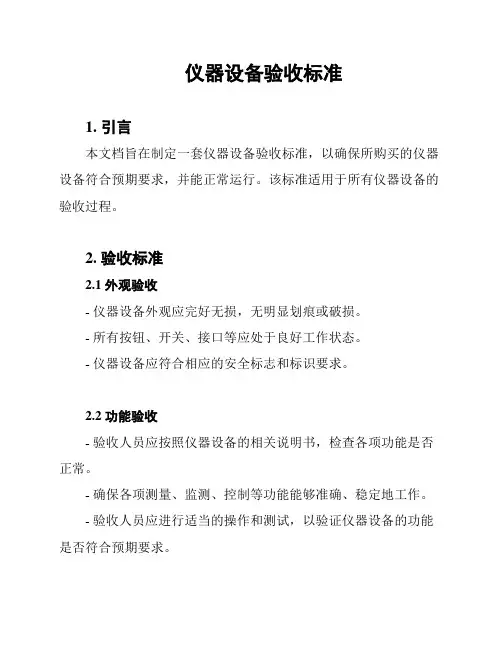 仪器设备验收标准

1. 引言

本文档旨在制定一套仪器设备验收标准，以确保所购买的仪器设备符合预期要求，并能正常运行。该标准适用于所有仪器设备的验收过程。

2. 验收标准

2.1 外观验收

- 仪器设备外观应完好无损，无明显划痕或破损。

- 所有按钮、开关、接口等应处于良好工作状态。

- 仪器设备应符合相应的安全标志和标识要求。

2.2 功能验收

- 验收人员应按照仪器设备的相关说明书，检查各项功能是否正常。

- 确保各项测量、监测、控制等功能能够准确、稳定地工作。

- 验收人员应进行适当的操作和测试，以验证仪器设备的功能是否符合预期要求。